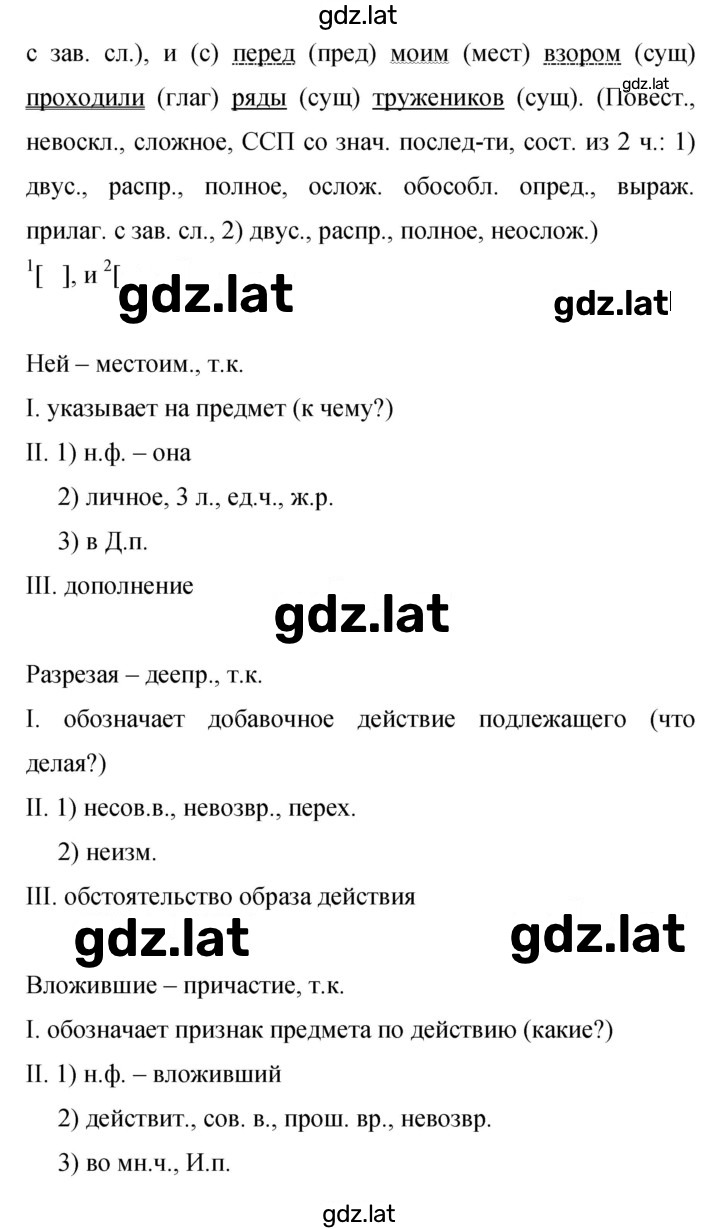 gdz.lat

с зав. сл.), и (с) перед (пред) моим (мест) взором (сущ) проходили (глаг) ряды (сущ) тружеников (сущ). (Повест., невоскл., сложное, ССП со знач. послед-ти, сост. из 2 ч.: 1) двус., распр., полное, ослож. обособл. опред., выраж. прилаг. с зав. сл., 2) двус., распр., полное, неослож.)

gdz.lat

$^1$[ ], и $^2$[ gdz.lat gdz.lat

Ней – местоим., т.к.
I. указывает на предмет (к чему?)
II. 1) н.ф. – она
2) личное, 3 л., ед.ч., ж.р.
3) в Д.п.
III. дополнение

gdz.lat

Разрезая – деепр., т.к.
I. обозначает добавочное действие подлежащего (что делая?)
II. 1) несов.в., невозвр., перех.
2) неизм.
III. обстоятельство образа действия

gdz.lat gdz.lat

Вложившие – причастие, т.к.
I. обозначает признак предмета по действию (какие?)
II. 1) н.ф. – вложивший
2) действит., сов. в., прош. вр., невозвр.
3) во мн.ч., И.п.

gdz.lat